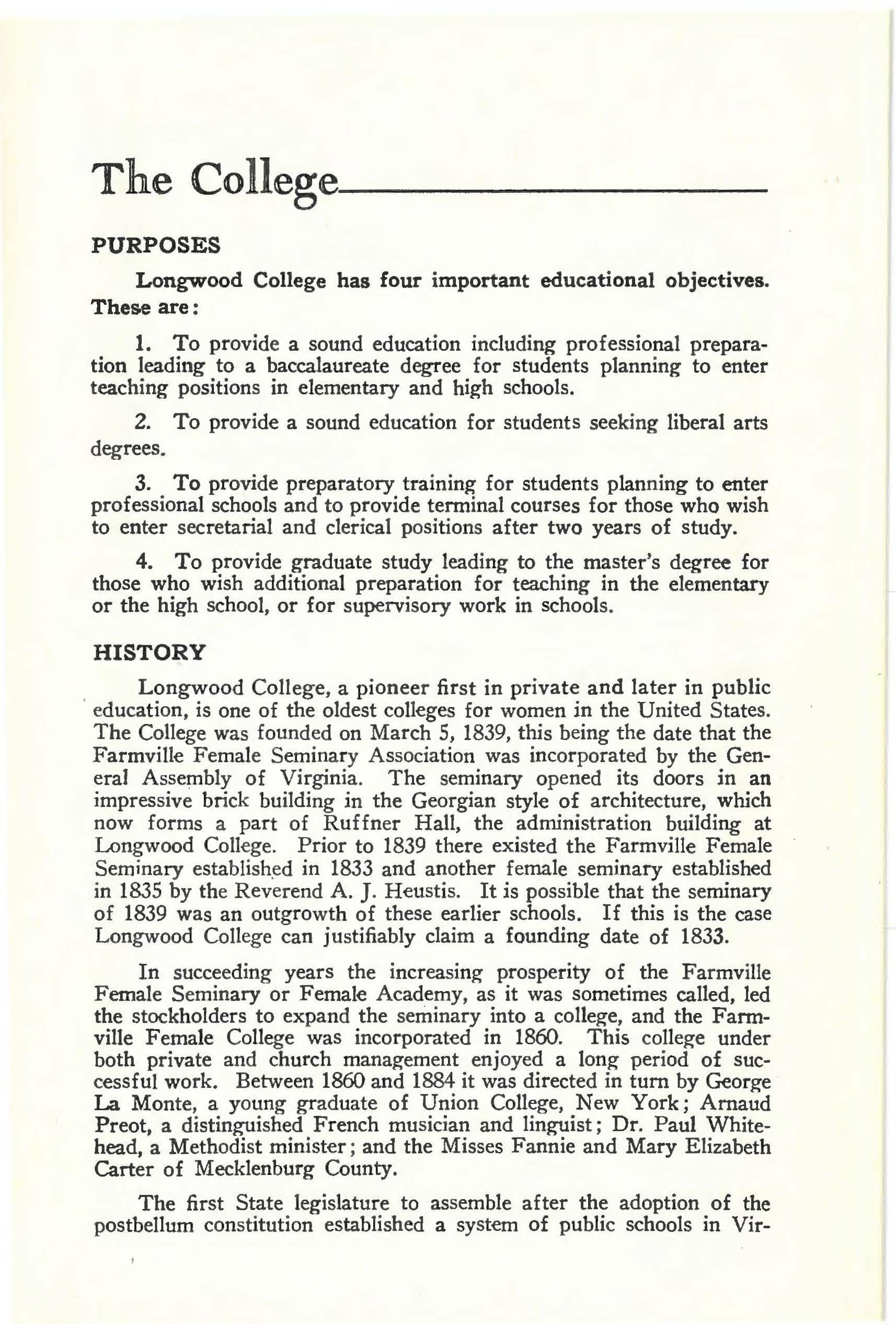 The College

PURPOSES

Longwood College has four important educational objectives. These are:

1. To provide a sound education including professional preparation leading to a baccalaureate degree for students planning to enter teaching positions in elementary and high schools.

2. To provide a sound education for students seeking liberal arts degrees.

3. To provide preparatory training for students planning to enter professional schools and to provide terminal courses for those who wish to enter secretarial and clerical positions after two years of study.

4. To provide graduate study leading to the master's degree for those who wish additional preparation for teaching in the elementary or the high school, or for supervisory work in schools.

HISTORY

Longwood College, a pioneer first in private and later in public education, is one of the oldest colleges for women in the United States. The College was founded on March 5, 1839, this being the date that the Farmville Female Seminary Association was incorporated by the General Assembly of Virginia. The seminary opened its doors in an impressive brick building in the Georgian style of architecture, which now forms a part of Ruffner Hall, the administration building at Longwood College. Prior to 1839 there existed the Farmville Female Seminary established in 1833 and another female seminary established in 1835 by the Reverend A. J. Heustis. It is possible that the seminary of 1839 was an outgrowth of these earlier schools. If this is the case Longwood College can justifiably claim a founding date of 1833.

In succeeding years the increasing prosperity of the Farmville Female Seminary or Female Academy, as it was sometimes called, led the stockholders to expand the seminary into a college, and the Farmville Female College was incorporated in 1860. This college under both private and church management enjoyed a long period of successful work. Between 1860 and 1884 it was directed in turn by George La Monte, a young graduate of Union College, New York; Arnaud Preot, a distinguished French musician and linguist; Dr. Paul Whitehead, a Methodist minister; and the Misses Fannie and Mary Elizabeth Carter of Mecklenburg County.

The first State legislature to assemble after the adoption of the postbellum constitution established a system of public schools in Vir-